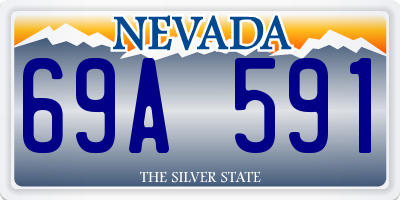 NEVADA

69A 591

THE SILVER STATE